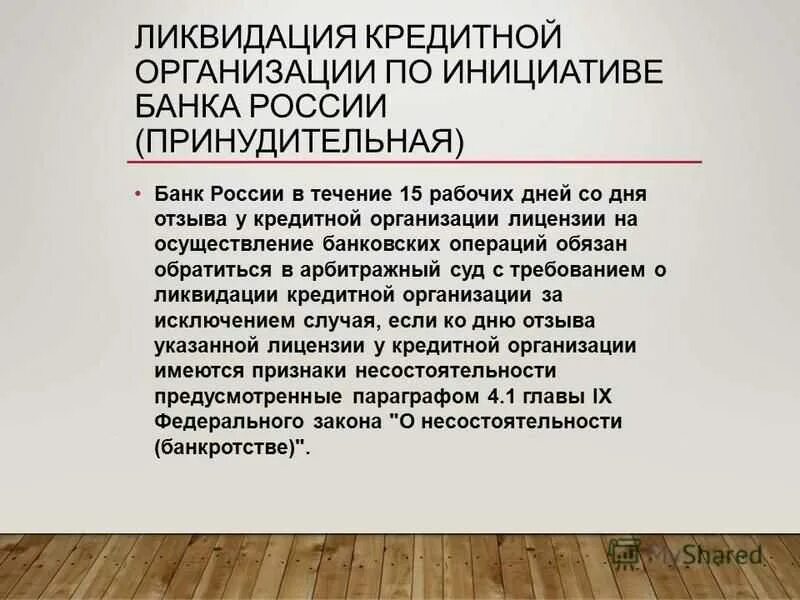 ЛИКВИДАЦИЯ КРЕДИТНОЙ ОРГАНИЗАЦИИ ПО ИНИЦИАТИВЕ БАНКА РОССИИ (ПРИНУДИТЕЛЬНАЯ)

• Банк России в течение 15 рабочих дней со дня отзыва у кредитной организации лицензии на осуществление банковских операций обязан обратиться в арбитражный суд с требованием о ликвидации кредитной организации за исключением случая, если ко дню отзыва указанной лицензии у кредитной организации имеются признаки несостоятельности предусмотренные параграфом 4.1 главы IX Федерального закона "О несостоятельности (банкротстве)".

MyShared